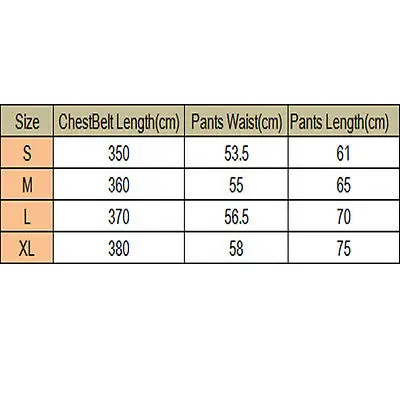 | Size | ChestBelt Length(cm) | Pants Waist(cm) | Pants Length(cm) |
|---|---|---|---|
| S | 350 | 53.5 | 61 |
| M | 360 | 55 | 65 |
| L | 370 | 56.5 | 70 |
| XL | 380 | 58 | 75 |